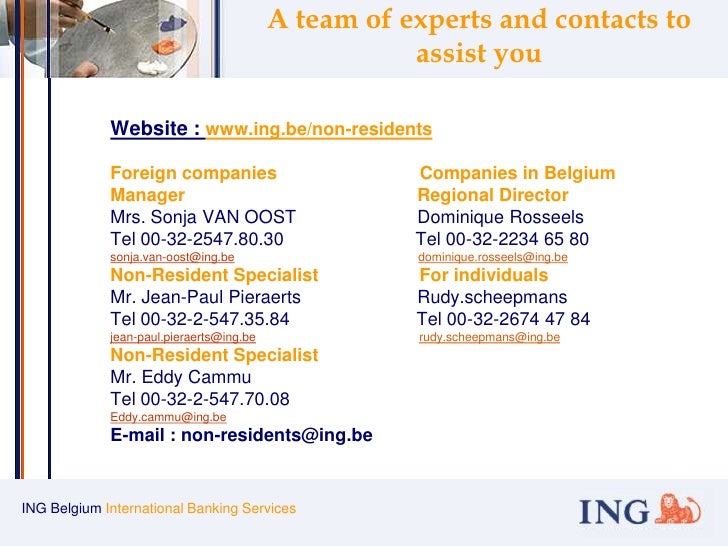 A team of experts and contacts to assist you

Website : www.ing.be/non-residents

Foreign companies
Manager
Mrs. Sonja VAN OOST
Tel 00-32-2547.80.30
sonja.van-oost@ing.be
Non-Resident Specialist
Mr. Jean-Paul Pieraerts
Tel 00-32-2-547.35.84
jean-paul.pieraerts@ing.be
Non-Resident Specialist
Mr. Eddy Cammu
Tel 00-32-2-547.70.08
Eddy.cammu@ing.be
E-mail : non-residents@ing.be

Companies in Belgium
Regional Director
Dominique Rosseels
Tel 00-32-2234 65 80
dominique.rosseels@ing.be
For individuals
Rudy.scheepmans
Tel 00-32-2674 47 84
rudy.scheepmans@ing.be

ING Belgium International Banking Services

ING